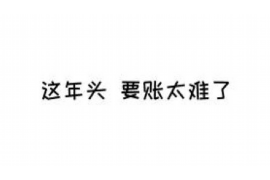 这年头 要账太难了